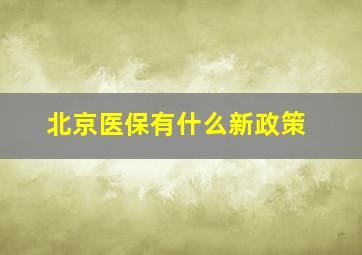 北京医保有什么新政策